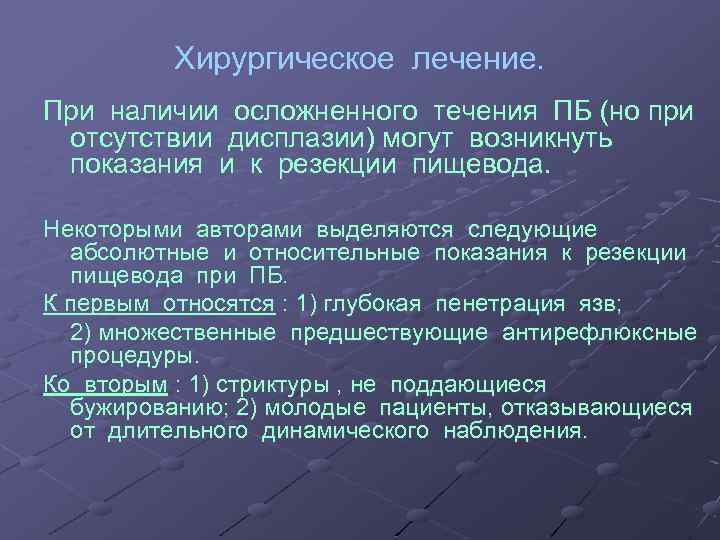 Хирургическое лечение.

При наличии осложненного течения ПБ (но при отсутствии дисплазии) могут возникнуть показания и к резекции пищевода.

Некоторыми авторами выделяются следующие абсолютные и относительные показания к резекции пищевода при ПБ.

К первым относятся : 1) глубокая пенетрация язв;

2) множественные предшествующие антирефлюксные процедуры.

Ко вторым : 1) стриктуры , не поддающиеся бужированию; 2) молодые пациенты, отказывающиеся от длительного динамического наблюдения.